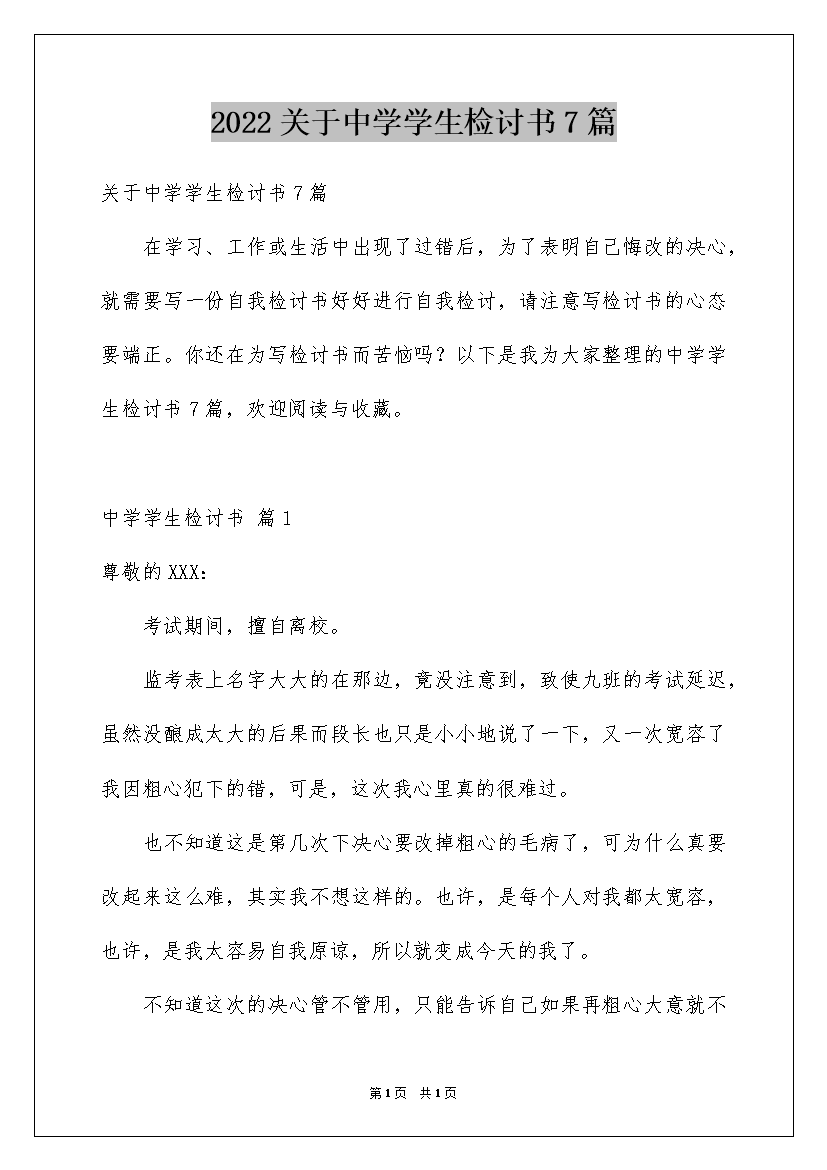 2022关于中学学生检讨书7篇

关于中学学生检讨书7篇

在学习、工作或生活中出现了过错后，为了表明自己悔改的决心，就需要写一份自我检讨书好好进行自我检讨，请注意写检讨书的心态要端正。你还在为写检讨书而苦恼吗？以下是我为大家整理的中学学生检讨书7篇，欢迎阅读与收藏。

中学学生检讨书 篇1

尊敬的XXX：

考试期间，擅自离校。

监考表上名字大大的在那边，竟没注意到，致使九班的考试延迟，虽然没酿成太大的后果而段长也只是小小地说了一下，又一次宽容了我因粗心犯下的错，可是，这次我心里真的很难过。

也不知道这是第几次下决心要改掉粗心的毛病了，可为什么真要改起来这么难，其实我不想这样的。也许，是每个人对我都太宽容，也许，是我太容易自我原谅，所以就变成今天的我了。

不知道这次的决心管不管用，只能告诉自己如果再粗心大意就不

第1页 共1页